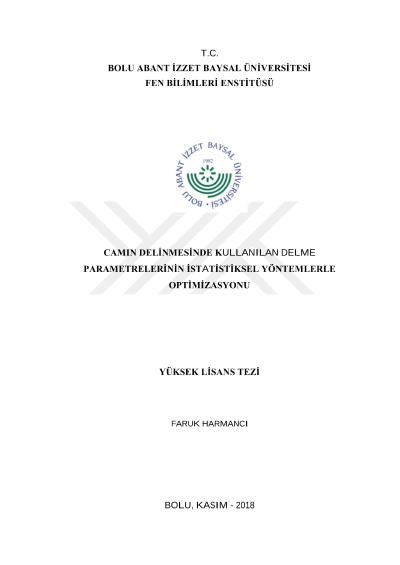 T.C.
BOLU ABANT İZZET BAYSAL ÜNİVERSİTESİ
FEN BİLİMLERİ ENSTİTÜSÜ

BOLU ABANT İZZET BAYSAL ÜNİVERSİTESİ
1992

CAMIN DELİNMESİNDE KULLANILAN DELME PARAMETRELERİNİN İSTATİSTİKSEL YÖNTEMLERLE OPTİMİZASYONU

YÜKSEK LİSANS TEZİ

FARUK HARMANCI

BOLU, KASIM - 2018